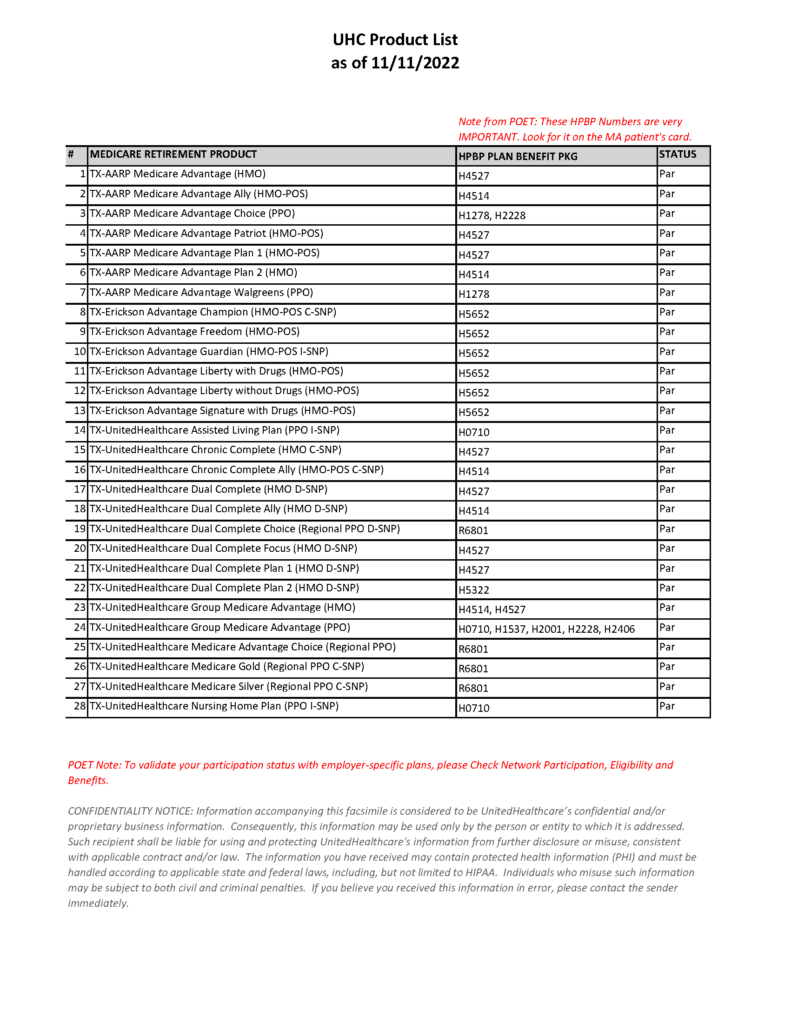 UHC Product List
as of 11/11/2022

Note from POET: These HPBP Numbers are very IMPORTANT. Look for it on the MA patient's card.

| # | MEDICARE RETIREMENT PRODUCT | HPBP PLAN BENEFIT PKG | STATUS |
|---|---|---|---|
| 1 | TX-AARP Medicare Advantage (HMO) | H4527 | Par |
| 2 | TX-AARP Medicare Advantage Ally (HMO-POS) | H4514 | Par |
| 3 | TX-AARP Medicare Advantage Choice (PPO) | H1278, H2228 | Par |
| 4 | TX-AARP Medicare Advantage Patriot (HMO-POS) | H4527 | Par |
| 5 | TX-AARP Medicare Advantage Plan 1 (HMO-POS) | H4527 | Par |
| 6 | TX-AARP Medicare Advantage Plan 2 (HMO) | H4514 | Par |
| 7 | TX-AARP Medicare Advantage Walgreens (PPO) | H1278 | Par |
| 8 | TX-Erickson Advantage Champion (HMO-POS C-SNP) | H5652 | Par |
| 9 | TX-Erickson Advantage Freedom (HMO-POS) | H5652 | Par |
| 10 | TX-Erickson Advantage Guardian (HMO-POS I-SNP) | H5652 | Par |
| 11 | TX-Erickson Advantage Liberty with Drugs (HMO-POS) | H5652 | Par |
| 12 | TX-Erickson Advantage Liberty without Drugs (HMO-POS) | H5652 | Par |
| 13 | TX-Erickson Advantage Signature with Drugs (HMO-POS) | H5652 | Par |
| 14 | TX-UnitedHealthcare Assisted Living Plan (PPO I-SNP) | H0710 | Par |
| 15 | TX-UnitedHealthcare Chronic Complete (HMO C-SNP) | H4527 | Par |
| 16 | TX-UnitedHealthcare Chronic Complete Ally (HMO-POS C-SNP) | H4514 | Par |
| 17 | TX-UnitedHealthcare Dual Complete (HMO D-SNP) | H4527 | Par |
| 18 | TX-UnitedHealthcare Dual Complete Ally (HMO D-SNP) | H4514 | Par |
| 19 | TX-UnitedHealthcare Dual Complete Choice (Regional PPO D-SNP) | R6801 | Par |
| 20 | TX-UnitedHealthcare Dual Complete Focus (HMO D-SNP) | H4527 | Par |
| 21 | TX-UnitedHealthcare Dual Complete Plan 1 (HMO D-SNP) | H4527 | Par |
| 22 | TX-UnitedHealthcare Dual Complete Plan 2 (HMO D-SNP) | H5322 | Par |
| 23 | TX-UnitedHealthcare Group Medicare Advantage (HMO) | H4514, H4527 | Par |
| 24 | TX-UnitedHealthcare Group Medicare Advantage (PPO) | H0710, H1537, H2001, H2228, H2406 | Par |
| 25 | TX-UnitedHealthcare Medicare Advantage Choice (Regional PPO) | R6801 | Par |
| 26 | TX-UnitedHealthcare Medicare Gold (Regional PPO C-SNP) | R6801 | Par |
| 27 | TX-UnitedHealthcare Medicare Silver (Regional PPO C-SNP) | R6801 | Par |
| 28 | TX-UnitedHealthcare Nursing Home Plan (PPO I-SNP) | H0710 | Par |

POET Note: To validate your participation status with employer-specific plans, please Check Network Participation, Eligibility and Benefits.

CONFIDENTIALITY NOTICE: Information accompanying this facsimile is considered to be UnitedHealthcare's confidential and/or proprietary business information. Consequently, this information may be used only by the person or entity to which it is addressed. Such recipient shall be liable for using and protecting UnitedHealthcare's information from further disclosure or misuse, consistent with applicable contract and/or law. The information you have received may contain protected health information (PHI) and must be handled according to applicable state and federal laws, including, but not limited to HIPAA. Individuals who misuse such information may be subject to both civil and criminal penalties. If you believe you received this information in error, please contact the sender immediately.